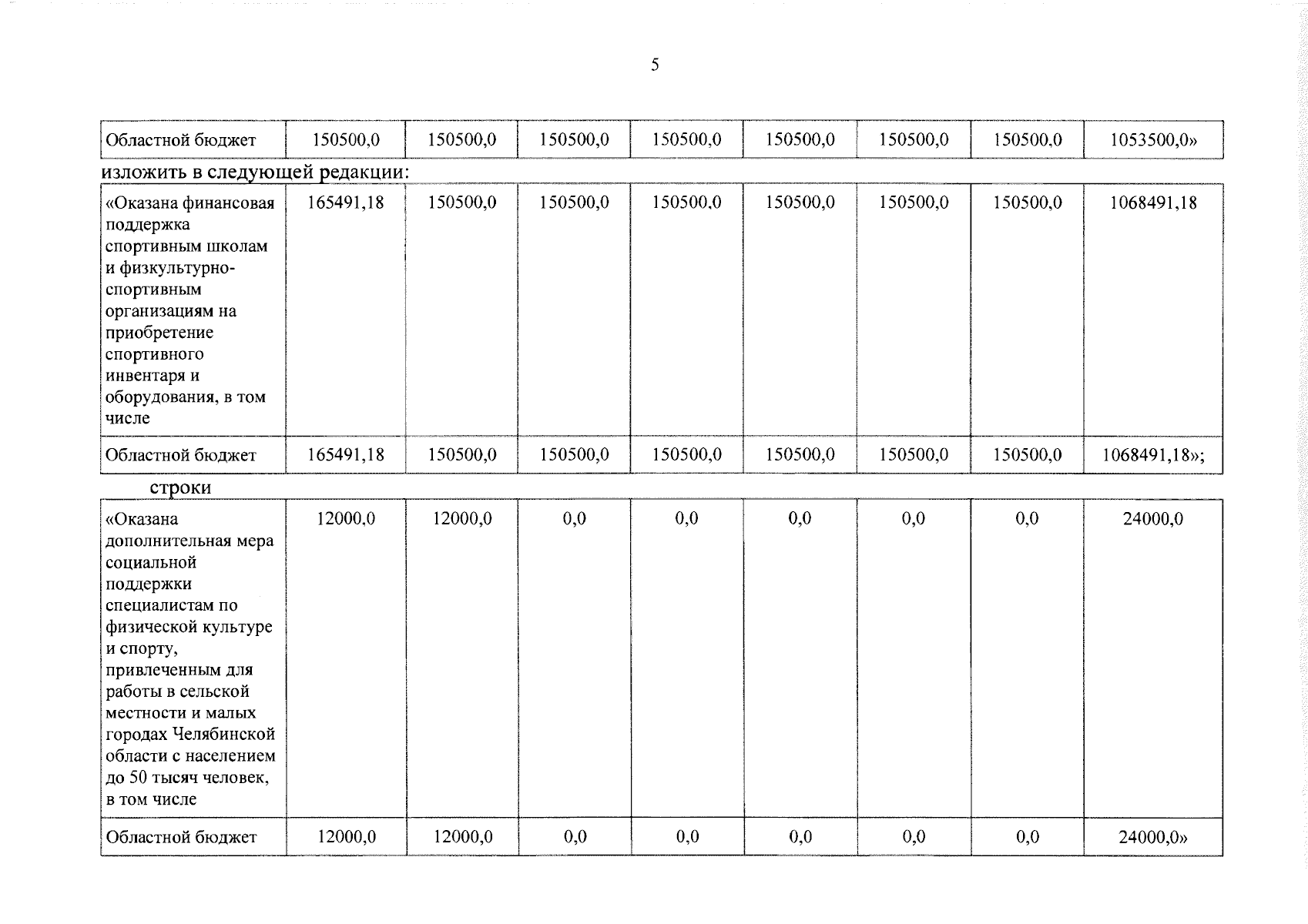 5

| Областной бюджет | 150500,0 | 150500,0 | 150500,0 | 150500,0 | 150500,0 | 150500,0 | 150500,0 | 1053500,0» |
|---|---|---|---|---|---|---|---|---|

изложить в следующей редакции:

| «Оказана финансовая поддержка спортивным школам и физкультурно-спортивным организациям на приобретение спортивного инвентаря и оборудования, в том числе | 165491,18 | 150500,0 | 150500,0 | 150500,0 | 150500,0 | 150500,0 | 150500,0 | 1068491,18 |
|---|---|---|---|---|---|---|---|---|
| Областной бюджет | 165491,18 | 150500,0 | 150500,0 | 150500,0 | 150500,0 | 150500,0 | 150500,0 | 1068491,18»; |

строки

| «Оказана дополнительная мера социальной поддержки специалистам по физической культуре и спорту, привлеченным для работы в сельской местности и малых городах Челябинской области с населением до 50 тысяч человек, в том числе | 12000,0 | 12000,0 | 0,0 | 0,0 | 0,0 | 0,0 | 0,0 | 24000,0 |
|---|---|---|---|---|---|---|---|---|
| Областной бюджет | 12000,0 | 12000,0 | 0,0 | 0,0 | 0,0 | 0,0 | 0,0 | 24000,0» |